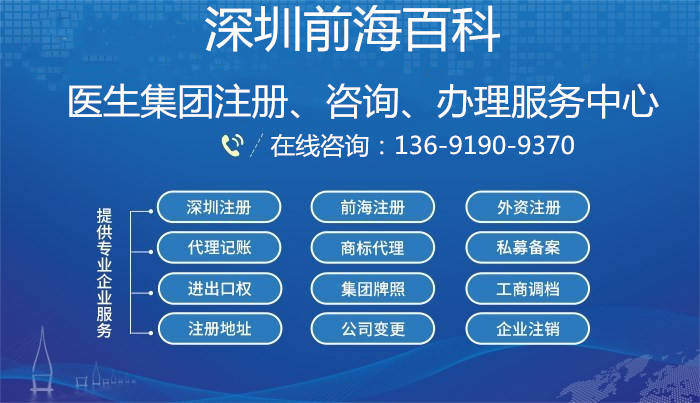 深圳前海百科

医生集团注册、咨询、办理服务中心

在线咨询：136-9190-9370

提供专业企业服务

深圳注册 前海注册 外资注册

代理记账 商标代理 私募备案

进出口权 集团牌照 工商调档

注册地址 公司变更 企业注销